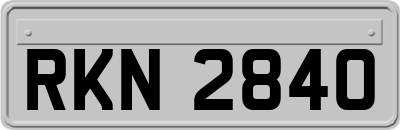 RKN 2840